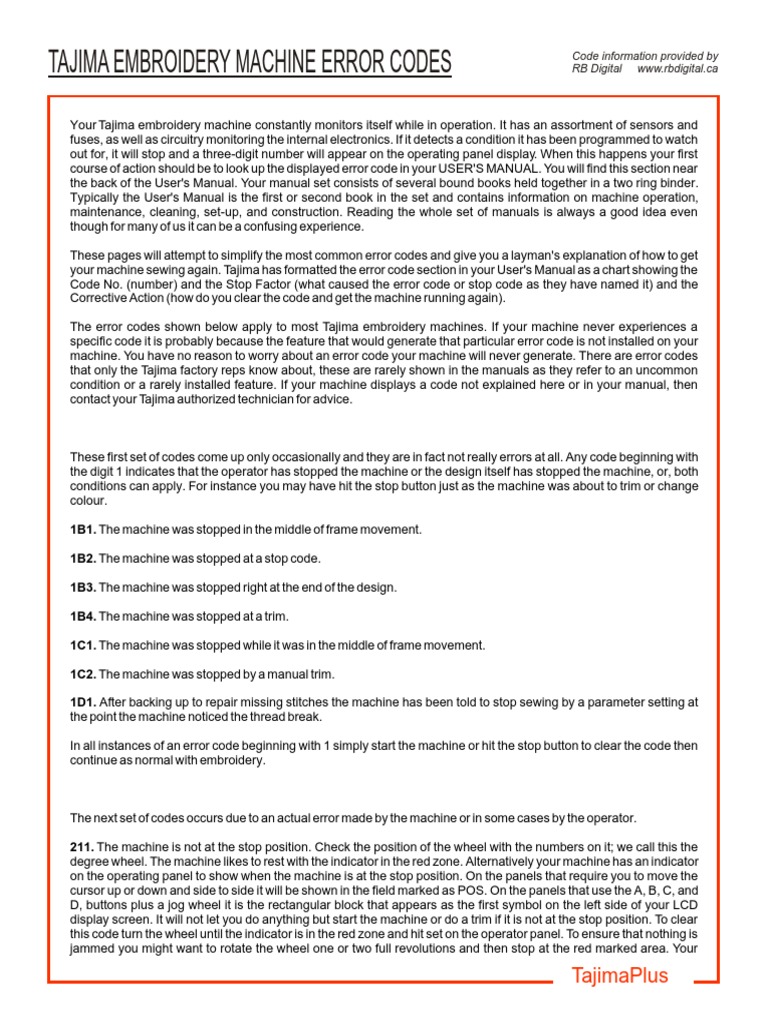 TAJIMA EMBROIDERY MACHINE ERROR CODES

Code information provided by
RB Digital www.rbdigital.ca

Your Tajima embroidery machine constantly monitors itself while in operation. It has an assortment of sensors and fuses, as well as circuitry monitoring the internal electronics. If it detects a condition it has been programmed to watch out for, it will stop and a three-digit number will appear on the operating panel display. When this happens your first course of action should be to look up the displayed error code in your USER'S MANUAL. You will find this section near the back of the User's Manual. Your manual set consists of several bound books held together in a two ring binder. Typically the User's Manual is the first or second book in the set and contains information on machine operation, maintenance, cleaning, set-up, and construction. Reading the whole set of manuals is always a good idea even though for many of us it can be a confusing experience.

These pages will attempt to simplify the most common error codes and give you a layman's explanation of how to get your machine sewing again. Tajima has formatted the error code section in your User's Manual as a chart showing the Code No. (number) and the Stop Factor (what caused the error code or stop code as they have named it) and the Corrective Action (how do you clear the code and get the machine running again).

The error codes shown below apply to most Tajima embroidery machines. If your machine never experiences a specific code it is probably because the feature that would generate that particular error code is not installed on your machine. You have no reason to worry about an error code your machine will never generate. There are error codes that only the Tajima factory reps know about, these are rarely shown in the manuals as they refer to an uncommon condition or a rarely installed feature. If your machine displays a code not explained here or in your manual, then contact your Tajima authorized technician for advice.

These first set of codes come up only occasionally and they are in fact not really errors at all. Any code beginning with the digit 1 indicates that the operator has stopped the machine or the design itself has stopped the machine, or, both conditions can apply. For instance you may have hit the stop button just as the machine was about to trim or change colour.

1B1. The machine was stopped in the middle of frame movement.

1B2. The machine was stopped at a stop code.

1B3. The machine was stopped right at the end of the design.

1B4. The machine was stopped at a trim.

1C1. The machine was stopped while it was in the middle of frame movement.

1C2. The machine was stopped by a manual trim.

1D1. After backing up to repair missing stitches the machine has been told to stop sewing by a parameter setting at the point the machine noticed the thread break.

In all instances of an error code beginning with 1 simply start the machine or hit the stop button to clear the code then continue as normal with embroidery.

The next set of codes occurs due to an actual error made by the machine or in some cases by the operator.

211. The machine is not at the stop position. Check the position of the wheel with the numbers on it; we call this the degree wheel. The machine likes to rest with the indicator in the red zone. Alternatively your machine has an indicator on the operating panel to show when the machine is at the stop position. On the panels that require you to move the cursor up or down and side to side it will be shown in the field marked as POS. On the panels that use the A, B, C, and D, buttons plus a jog wheel it is the rectangular block that appears as the first symbol on the left side of your LCD display screen. It will not let you do anything but start the machine or do a trim if it is not at the stop position. To clear this code turn the wheel until the indicator is in the red zone and hit set on the operator panel. To ensure that nothing is jammed you might want to rotate the wheel one or two full revolutions and then stop at the red marked area. Your

TajimaPlus